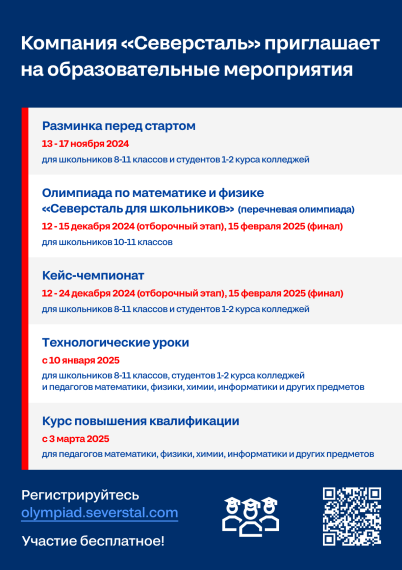 Компания «Северсталь» приглашает на образовательные мероприятия

Разминка перед стартом
13 - 17 ноября 2024
для школьников 8-11 классов и студентов 1-2 курса колледжей

Олимпиада по математике и физике «Северсталь для школьников» (перечневая олимпиада)
12 - 15 декабря 2024 (отборочный этап), 15 февраля 2025 (финал)
для школьников 10-11 классов

Кейс-чемпионат
12 - 24 декабря 2024 (отборочный этап), 15 февраля 2025 (финал)
для школьников 8-11 классов и студентов 1-2 курса колледжей

Технологические уроки
с 10 января 2025
для школьников 8-11 классов, студентов 1-2 курса колледжей и педагогов математики, физики, химии, информатики и других предметов

Курс повышения квалификации
с 3 марта 2025
для педагогов математики, физики, химии, информатики и других предметов

Регистрируйтесь
olympiad.severstal.com

Участие бесплатное!